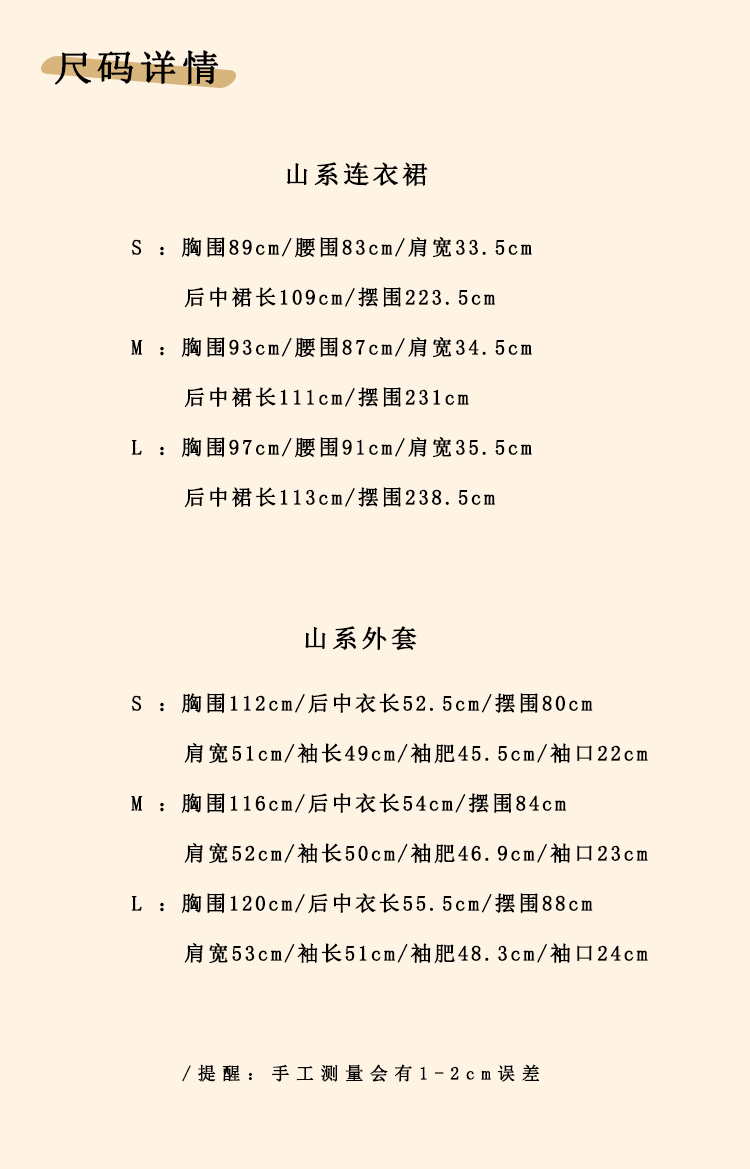 尺码详情

山系连衣裙

S：胸围89cm/腰围83cm/肩宽33.5cm

后中裙长109cm/摆围223.5cm

M：胸围93cm/腰围87cm/肩宽34.5cm

后中裙长111cm/摆围231cm

L：胸围97cm/腰围91cm/肩宽35.5cm

后中裙长113cm/摆围238.5cm

山系外套

S：胸围112cm/后中衣长52.5cm/摆围80cm

肩宽51cm/袖长49cm/袖肥45.5cm/袖口22cm

M：胸围116cm/后中衣长54cm/摆围84cm

肩宽52cm/袖长50cm/袖肥46.9cm/袖口23cm

L：胸围120cm/后中衣长55.5cm/摆围88cm

肩宽53cm/袖长51cm/袖肥48.3cm/袖口24cm

/提醒：手工测量会有1-2cm误差